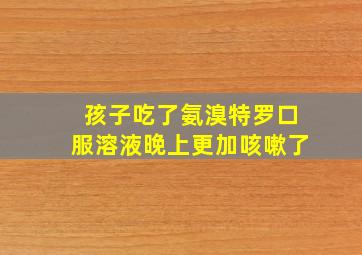 孩子吃了氨溴特罗口服溶液晚上更加咳嗽了